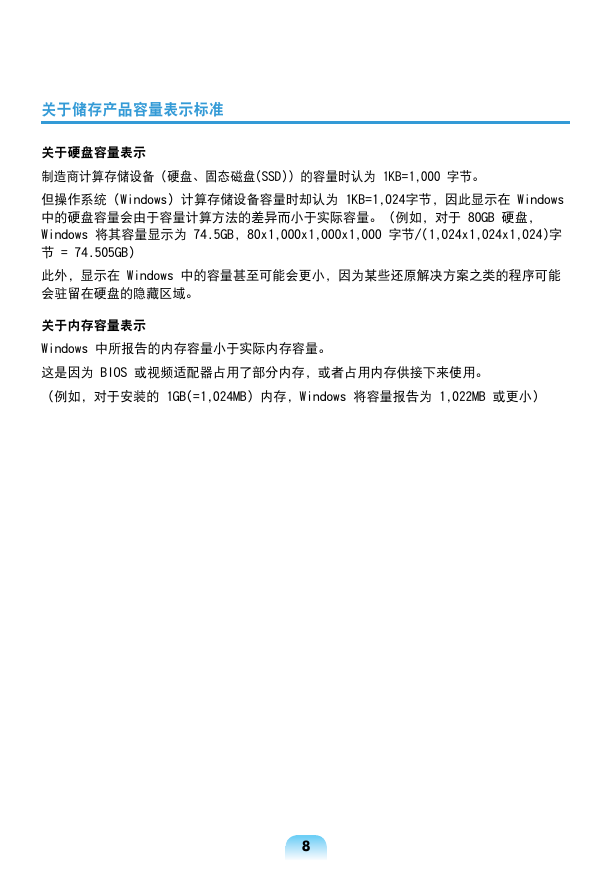 关于储存产品容量表示标准

关于硬盘容量表示

制造商计算存储设备（硬盘、固态磁盘(SSD)）的容量时认为 1KB=1,000 字节。

但操作系统（Windows）计算存储设备容量时却认为 1KB=1,024字节，因此显示在 Windows 中的硬盘容量会由于容量计算方法的差异而小于实际容量。（例如，对于 80GB 硬盘，Windows 将其容量显示为 74.5GB，80x1,000x1,000x1,000 字节/(1,024x1,024x1,024)字节 = 74.505GB）

此外，显示在 Windows 中的容量甚至可能会更小，因为某些还原解决方案之类的程序可能会驻留在硬盘的隐藏区域。

关于内存容量表示

Windows 中所报告的内存容量小于实际内存容量。

这是因为 BIOS 或视频适配器占用了部分内存，或者占用内存供接下来使用。

（例如，对于安装的 1GB(=1,024MB) 内存，Windows 将容量报告为 1,022MB 或更小）

8